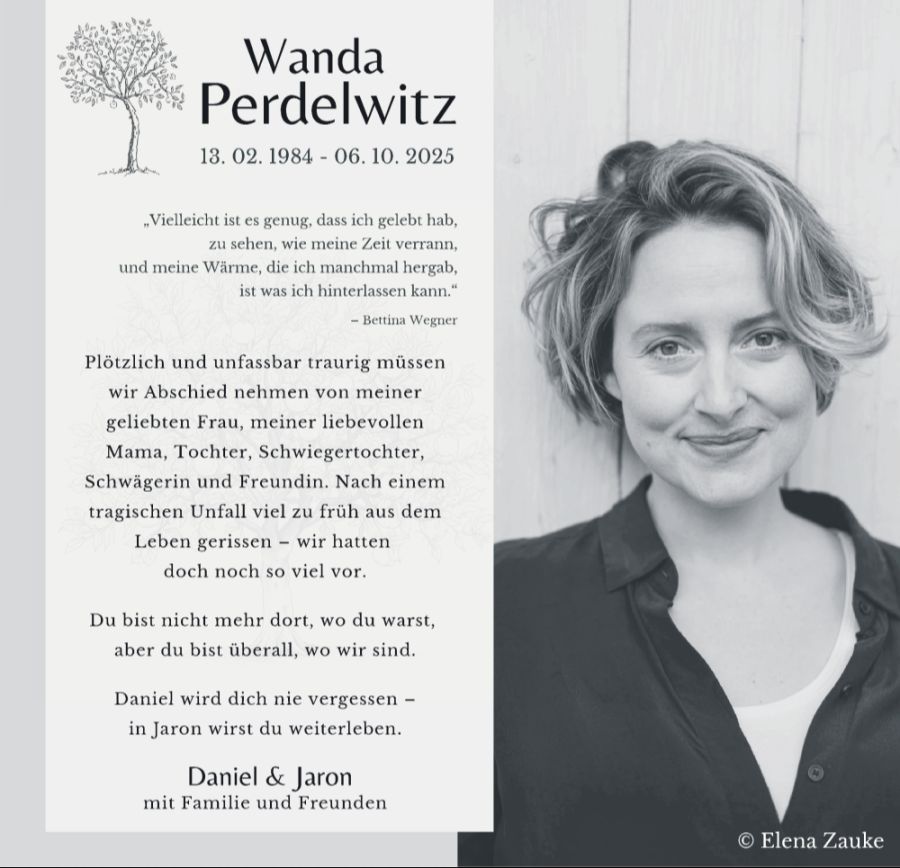 Wanda
Perdelwitz

13. 02. 1984 - 06. 10. 2025

„Vielleicht ist es genug, dass ich gelebt hab,
zu sehen, wie meine Zeit verrann,
und meine Wärme, die ich manchmal hergab,
ist was ich hinterlassen kann.“

– Bettina Wegner

Plötzlich und unfassbar traurig müssen wir Abschied nehmen von meiner geliebten Frau, meiner liebevollen Mama, Tochter, Schwiegertochter, Schwägerin und Freundin. Nach einem tragischen Unfall viel zu früh aus dem Leben gerissen – wir hatten doch noch so viel vor.

Du bist nicht mehr dort, wo du warst,
aber du bist überall, wo wir sind.

Daniel wird dich nie vergessen –
in Jaron wirst du weiterleben.

Daniel & Jaron
mit Familie und Freunden

© Elena Zauke